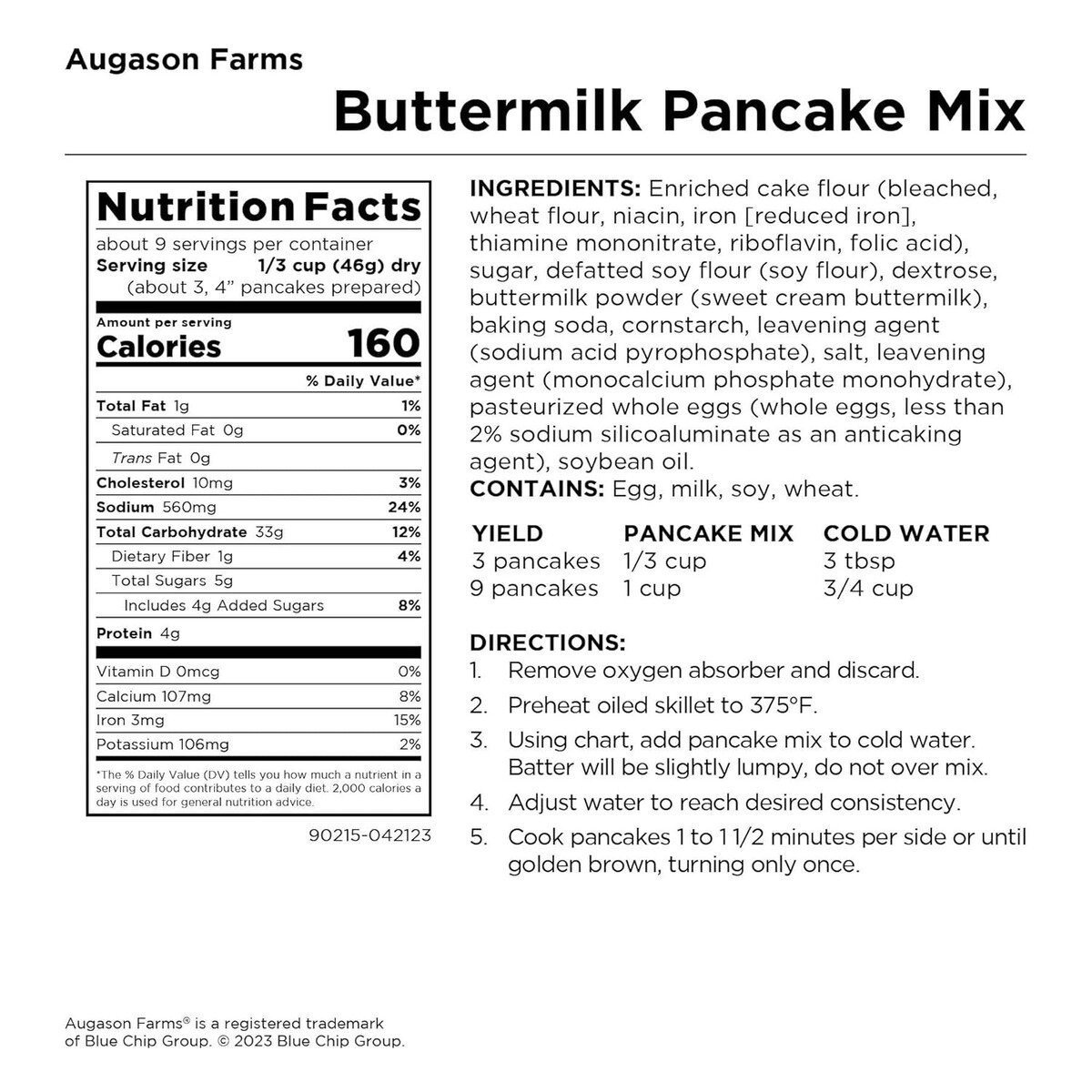 Augason Farms

Buttermilk Pancake Mix

Nutrition Facts

about 9 servings per container

Serving size 1/3 cup (46g) dry

(about 3, 4" pancakes prepared)

Amount per serving

Calories 160

% Daily Value*

Total Fat 1g 1%

Saturated Fat 0g 0%

Trans Fat 0g

Cholesterol 10mg 3%

Sodium 560mg 24%

Total Carbohydrate 33g 12%

Dietary Fiber 1g 4%

Total Sugars 5g

Includes 4g Added Sugars 8%

Protein 4g

Vitamin D 0mcg 0%

Calcium 107mg 8%

Iron 3mg 15%

Potassium 106mg 2%

*The % Daily Value (DV) tells you how much a nutrient in a serving of food contributes to a daily diet. 2,000 calories a day is used for general nutrition advice.

90215-042123

INGREDIENTS: Enriched cake flour (bleached, wheat flour, niacin, iron [reduced iron], thiamine mononitrate, riboflavin, folic acid), sugar, defatted soy flour (soy flour), dextrose, buttermilk powder (sweet cream buttermilk), baking soda, cornstarch, leavening agent (sodium acid pyrophosphate), salt, leavening agent (monocalcium phosphate monohydrate), pasteurized whole eggs (whole eggs, less than 2% sodium silicoaluminate as an anticaking agent), soybean oil.

CONTAINS: Egg, milk, soy, wheat.

| YIELD | PANCAKE MIX | COLD WATER |
|---|---|---|
| 3 pancakes | 1/3 cup | 3 tbsp |
| 9 pancakes | 1 cup | 3/4 cup |

DIRECTIONS:

1. Remove oxygen absorber and discard.

2. Preheat oiled skillet to 375°F.

3. Using chart, add pancake mix to cold water. Batter will be slightly lumpy, do not over mix.

4. Adjust water to reach desired consistency.

5. Cook pancakes 1 to 1 1/2 minutes per side or until golden brown, turning only once.

Augason Farms® is a registered trademark of Blue Chip Group. © 2023 Blue Chip Group.